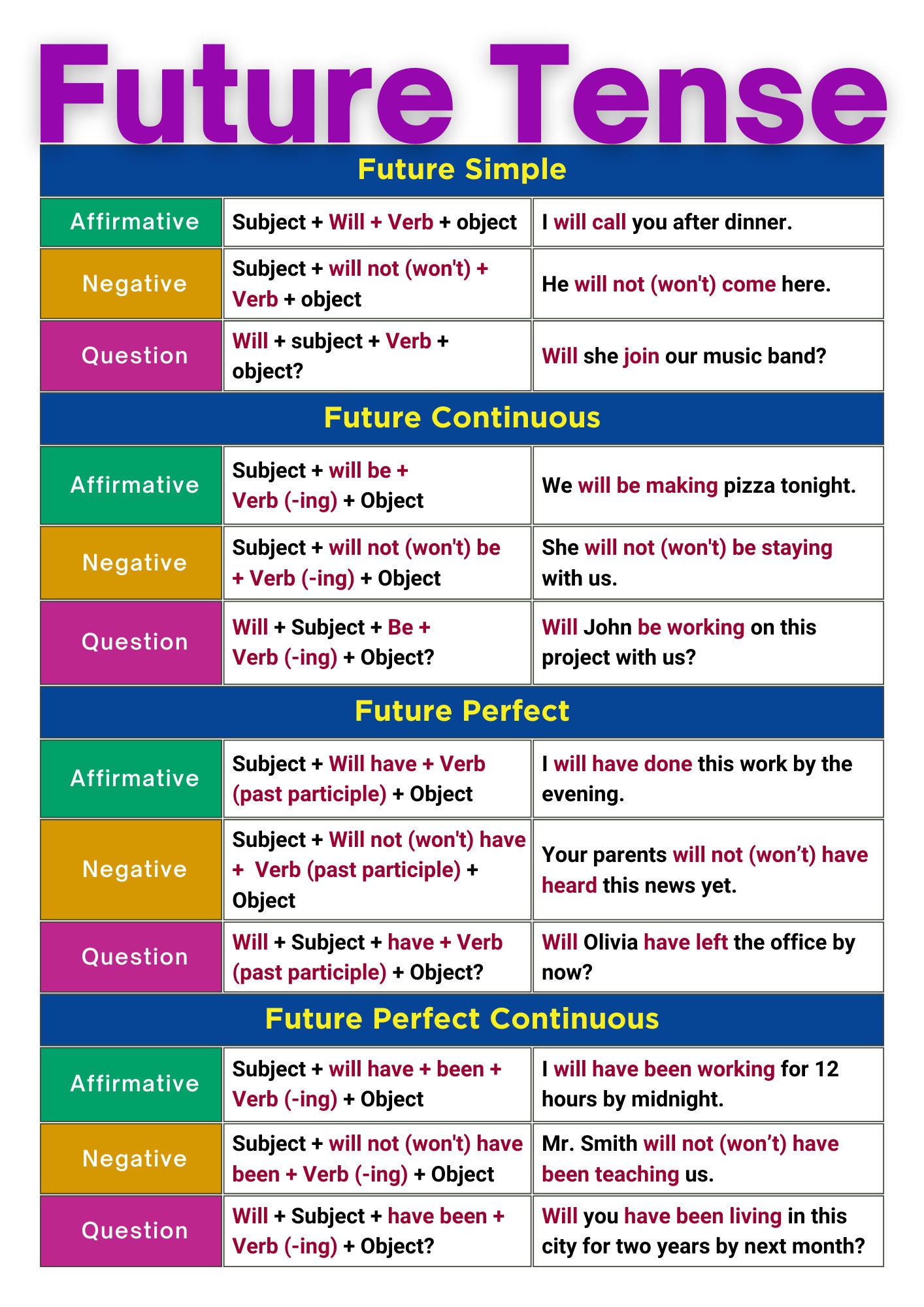 Future Tense

Future Simple

| Affirmative | Subject + Will + Verb + object | I will call you after dinner. |
|---|---|---|
| Negative | Subject + will not (won't) + Verb + object | He will not (won't) come here. |
| Question | Will + subject + Verb + object? | Will she join our music band? |

Future Continuous

| Affirmative | Subject + will be + Verb (-ing) + Object | We will be making pizza tonight. |
|---|---|---|
| Negative | Subject + will not (won't) be + Verb (-ing) + Object | She will not (won't) be staying with us. |
| Question | Will + Subject + Be + Verb (-ing) + Object? | Will John be working on this project with us? |

Future Perfect

| Affirmative | Subject + Will have + Verb (past participle) + Object | I will have done this work by the evening. |
|---|---|---|
| Negative | Subject + Will not (won't) have + Verb (past participle) + Object | Your parents will not (won’t) have heard this news yet. |
| Question | Will + Subject + have + Verb (past participle) + Object? | Will Olivia have left the office by now? |

Future Perfect Continuous

| Affirmative | Subject + will have + been + Verb (-ing) + Object | I will have been working for 12 hours by midnight. |
|---|---|---|
| Negative | Subject + will not (won't) have been + Verb (-ing) + Object | Mr. Smith will not (won’t) have been teaching us. |
| Question | Will + Subject + have been + Verb (-ing) + Object? | Will you have been living in this city for two years by next month? |